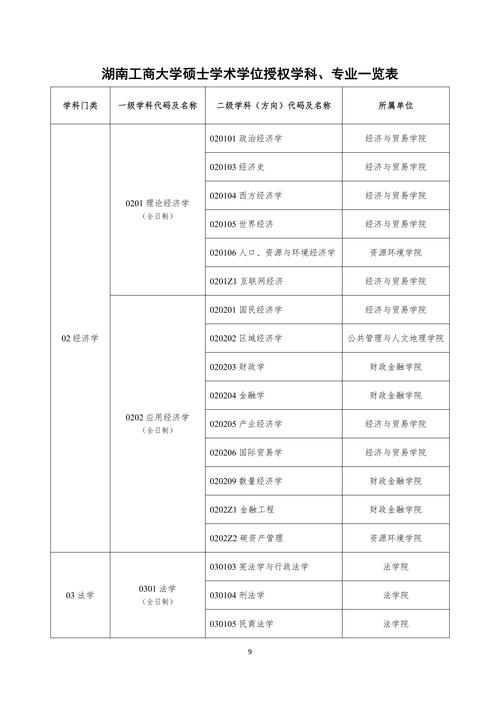 湖南工商大学硕士学术学位授权学科、专业一览表

| 学科门类 | 一级学科代码及名称 | 二级学科（方向）代码及名称 | 所属单位 |
|---|---|---|---|
| 02 经济学 | 0201 理论经济学（全日制） | 020101 政治经济学 | 经济与贸易学院 |
| | | 020103 经济史 | 经济与贸易学院 |
| | | 020104 西方经济学 | 经济与贸易学院 |
| | | 020105 世界经济 | 经济与贸易学院 |
| | | 020106 人口、资源与环境经济学 | 资源环境学院 |
| | | 0201Z1 互联网经济 | 经济与贸易学院 |
| | 0202 应用经济学（全日制） | 020201 国民经济学 | 经济与贸易学院 |
| | | 020202 区域经济学 | 公共管理与人文地理学院 |
| | | 020203 财政学 | 财政金融学院 |
| | | 020204 金融学 | 财政金融学院 |
| | | 020205 产业经济学 | 经济与贸易学院 |
| | | 020206 国际贸易学 | 经济与贸易学院 |
| | | 020209 数量经济学 | 财政金融学院 |
| | | 0202Z1 金融工程 | 财政金融学院 |
| | | 0202Z2 碳资产管理 | 资源环境学院 |
| 03 法学 | 0301 法学（全日制） | 030103 宪法学与行政法学 | 法学院 |
| | | 030104 刑法学 | 法学院 |
| | | 030105 民商法学 | 法学院 |

9